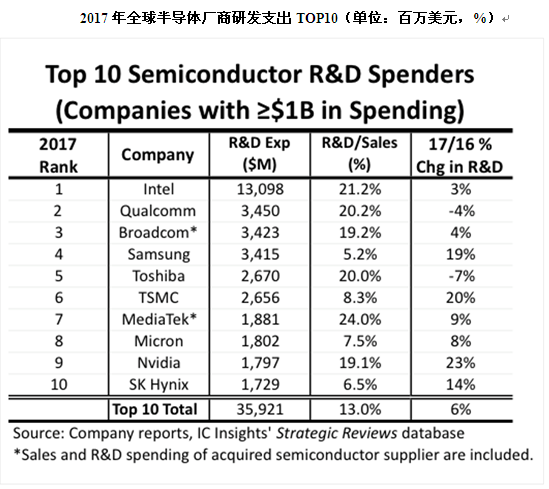 2017 年全球半导体厂商研发支出 TOP10（单位：百万美元，%）

Top 10 Semiconductor R&D Spenders (Companies with ≥$1B in Spending)

| 2017 Rank | Company | R&D Exp ($M) | R&D/Sales (%) | 17/16 % Chg in R&D |
|---|---|---|---|---|
| 1 | Intel | 13,098 | 21.2% | 3% |
| 2 | Qualcomm | 3,450 | 20.2% | -4% |
| 3 | Broadcom* | 3,423 | 19.2% | 4% |
| 4 | Samsung | 3,415 | 5.2% | 19% |
| 5 | Toshiba | 2,670 | 20.0% | -7% |
| 6 | TSMC | 2,656 | 8.3% | 20% |
| 7 | MediaTek* | 1,881 | 24.0% | 9% |
| 8 | Micron | 1,802 | 7.5% | 8% |
| 9 | Nvidia | 1,797 | 19.1% | 23% |
| 10 | SK Hynix | 1,729 | 6.5% | 14% |
| | Top 10 Total | 35,921 | 13.0% | 6% |

Source: Company reports, IC Insights' Strategic Reviews database
*Sales and R&D spending of acquired semiconductor supplier are included.